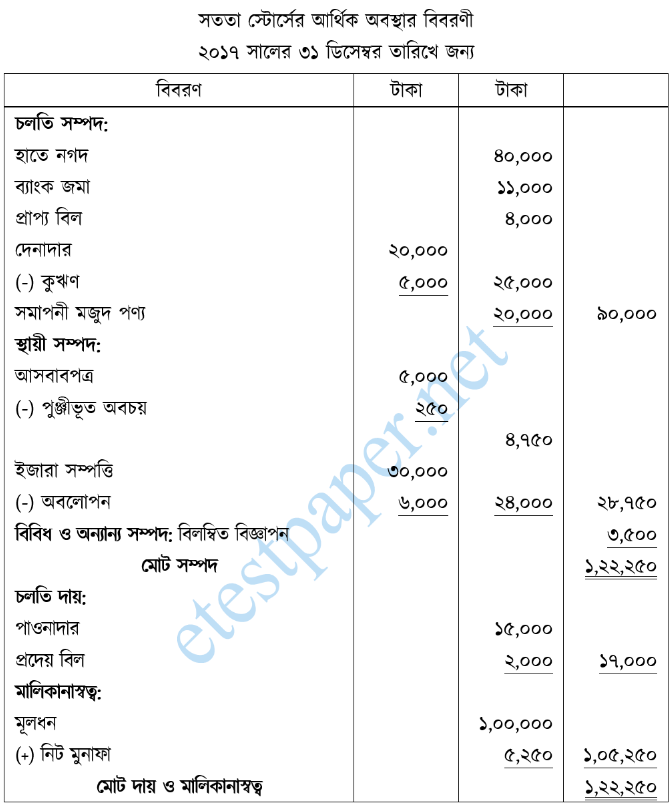 সততা স্টোর্সের আর্থিক অবস্থার বিবরণী
২০১৭ সালের ৩১ ডিসেম্বর তারিখে জন্য

| বিবরণ | টাকা | টাকা | |
|---|---|---|---|
| **চলতি সম্পদ:** | | | |
| হাতে নগদ | | ৪০,০০০ | |
| ব্যাংক জমা | | ১১,০০০ | |
| প্রাপ্য বিল | | ৪,০০০ | |
| দেনাদার | ২০,০০০ | | |
| (-) কুঋণ | ৫,০০০ | ২৫,০০০ | |
| সমাপনী মজুদ পণ্য | | ২০,০০০ | ৯০,০০০ |
| **স্থায়ী সম্পদ:** | | | |
| আসবাবপত্র | ৫,০০০ | | |
| (-) পুঞ্জীভূত অবচয় | ২৫০ | | |
| | | ৪,৭৫০ | |
| ইজারা সম্পত্তি | ৩০,০০০ | | |
| (-) অবলোপন | ৬,০০০ | ২৪,০০০ | ২৮,৭৫০ |
| **বিবিধ ও অন্যান্য সম্পদ:** বিলম্বিত বিজ্ঞাপন | | | ৩,৫০০ |
| **মোট সম্পদ** | | | ১,২২,২৫০ |
| **চলতি দায়:** | | | |
| পাওনাদার | | ১৫,০০০ | |
| প্রদেয় বিল | | ২,০০০ | ১৭,০০০ |
| **মালিকানাস্বত্ব:** | | | |
| মূলধন | | ১,০০,০০০ | |
| (+) নিট মুনাফা | | ৫,২৫০ | ১,০৫,২৫০ |
| **মোট দায় ও মালিকানাস্বত্ব** | | | ১,২২,২৫০ |

etestpaper.net